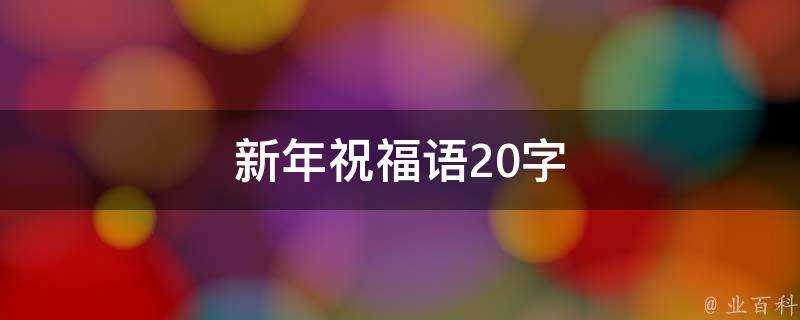 新年祝福语20字

@ 业百科